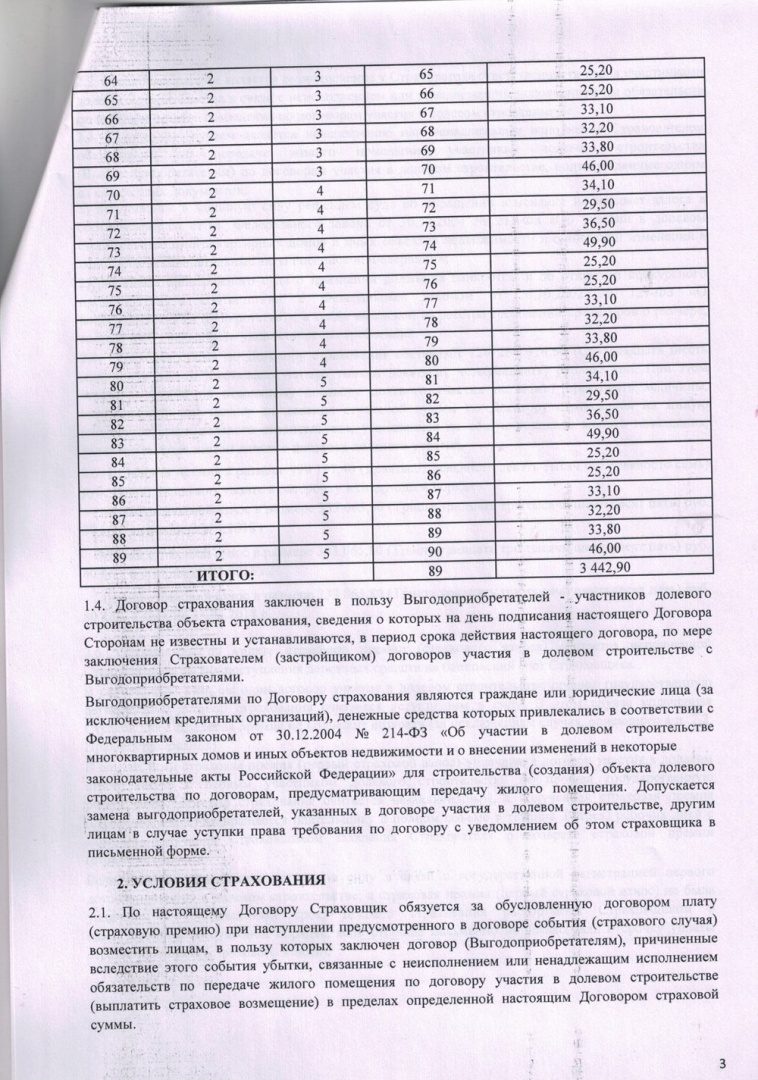 | 64 | 2 | 3 | 65 | 25,20 |
|---|---|---|---|---|
| 65 | 2 | 3 | 66 | 25,20 |
| 66 | 2 | 3 | 67 | 33,10 |
| 67 | 2 | 3 | 68 | 32,20 |
| 68 | 2 | 3 | 69 | 33,80 |
| 69 | 2 | 3 | 70 | 46,00 |
| 70 | 2 | 4 | 71 | 34,10 |
| 71 | 2 | 4 | 72 | 29,50 |
| 72 | 2 | 4 | 73 | 36,50 |
| 73 | 2 | 4 | 74 | 49,90 |
| 74 | 2 | 4 | 75 | 25,20 |
| 75 | 2 | 4 | 76 | 25,20 |
| 76 | 2 | 4 | 77 | 33,10 |
| 77 | 2 | 4 | 78 | 32,20 |
| 78 | 2 | 4 | 79 | 33,80 |
| 79 | 2 | 4 | 80 | 46,00 |
| 80 | 2 | 5 | 81 | 34,10 |
| 81 | 2 | 5 | 82 | 29,50 |
| 82 | 2 | 5 | 83 | 36,50 |
| 83 | 2 | 5 | 84 | 49,90 |
| 84 | 2 | 5 | 85 | 25,20 |
| 85 | 2 | 5 | 86 | 25,20 |
| 86 | 2 | 5 | 87 | 33,10 |
| 87 | 2 | 5 | 88 | 32,20 |
| 88 | 2 | 5 | 89 | 33,80 |
| 89 | 2 | 5 | 90 | 46,00 |
| ИТОГО: | | | 89 | 3 442,90 |

1.4. Договор страхования заключен в пользу Выгодоприобретателей - участников долевого строительства объекта страхования, сведения о которых на день подписания настоящего Договора Сторонам не известны и устанавливаются, в период срока действия настоящего договора, по мере заключения Страхователем (застройщиком) договоров участия в долевом строительстве с Выгодоприобретателями.

Выгодоприобретателями по Договору страхования являются граждане или юридические лица (за исключением кредитных организаций), денежные средства которых привлекались в соответствии с Федеральным законом от 30.12.2004 № 214-ФЗ «Об участии в долевом строительстве многоквартирных домов и иных объектов недвижимости и о внесении изменений в некоторые законодательные акты Российской Федерации» для строительства (создания) объекта долевого строительства по договорам, предусматривающим передачу жилого помещения. Допускается замена выгодоприобретателей, указанных в договоре участия в долевом строительстве, другим лицам в случае уступки права требования по договору с уведомлением об этом страховщика в письменной форме.

2. УСЛОВИЯ СТРАХОВАНИЯ

2.1. По настоящему Договору Страховщик обязуется за обусловленную договором плату (страховую премию) при наступлении предусмотренного в договоре события (страхового случая) возместить лицам, в пользу которых заключен договор (Выгодоприобретателям), причиненные вследствие этого события убытки, связанные с неисполнением или ненадлежащим исполнением обязательств по передаче жилого помещения по договору участия в долевом строительстве (выплатить страховое возмещение) в пределах определенной настоящим Договором страховой суммы.

3